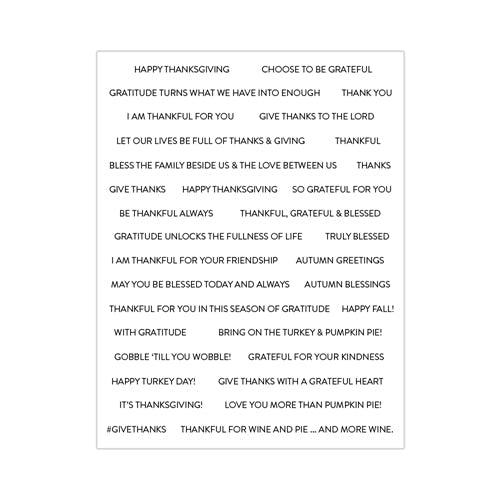 HAPPY THANKSGIVING CHOOSE TO BE GRATEFUL

GRATITUDE TURNS WHAT WE HAVE INTO ENOUGH THANK YOU

I AM THANKFUL FOR YOU GIVE THANKS TO THE LORD

LET OUR LIVES BE FULL OF THANKS & GIVING THANKFUL

BLESS THE FAMILY BESIDE US & THE LOVE BETWEEN US THANKS

GIVE THANKS HAPPY THANKSGIVING SO GRATEFUL FOR YOU

BE THANKFUL ALWAYS THANKFUL, GRATEFUL & BLESSED

GRATITUDE UNLOCKS THE FULLNESS OF LIFE TRULY BLESSED

I AM THANKFUL FOR YOUR FRIENDSHIP AUTUMN GREETINGS

MAY YOU BE BLESSED TODAY AND ALWAYS AUTUMN BLESSINGS

THANKFUL FOR YOU IN THIS SEASON OF GRATITUDE HAPPY FALL!

WITH GRATITUDE BRING ON THE TURKEY & PUMPKIN PIE!

GOBBLE 'TILL YOU WOBBLE! GRATEFUL FOR YOUR KINDNESS

HAPPY TURKEY DAY! GIVE THANKS WITH A GRATEFUL HEART

IT'S THANKSGIVING! LOVE YOU MORE THAN PUMPKIN PIE!

#GIVETHANKS THANKFUL FOR WINE AND PIE ... AND MORE WINE.